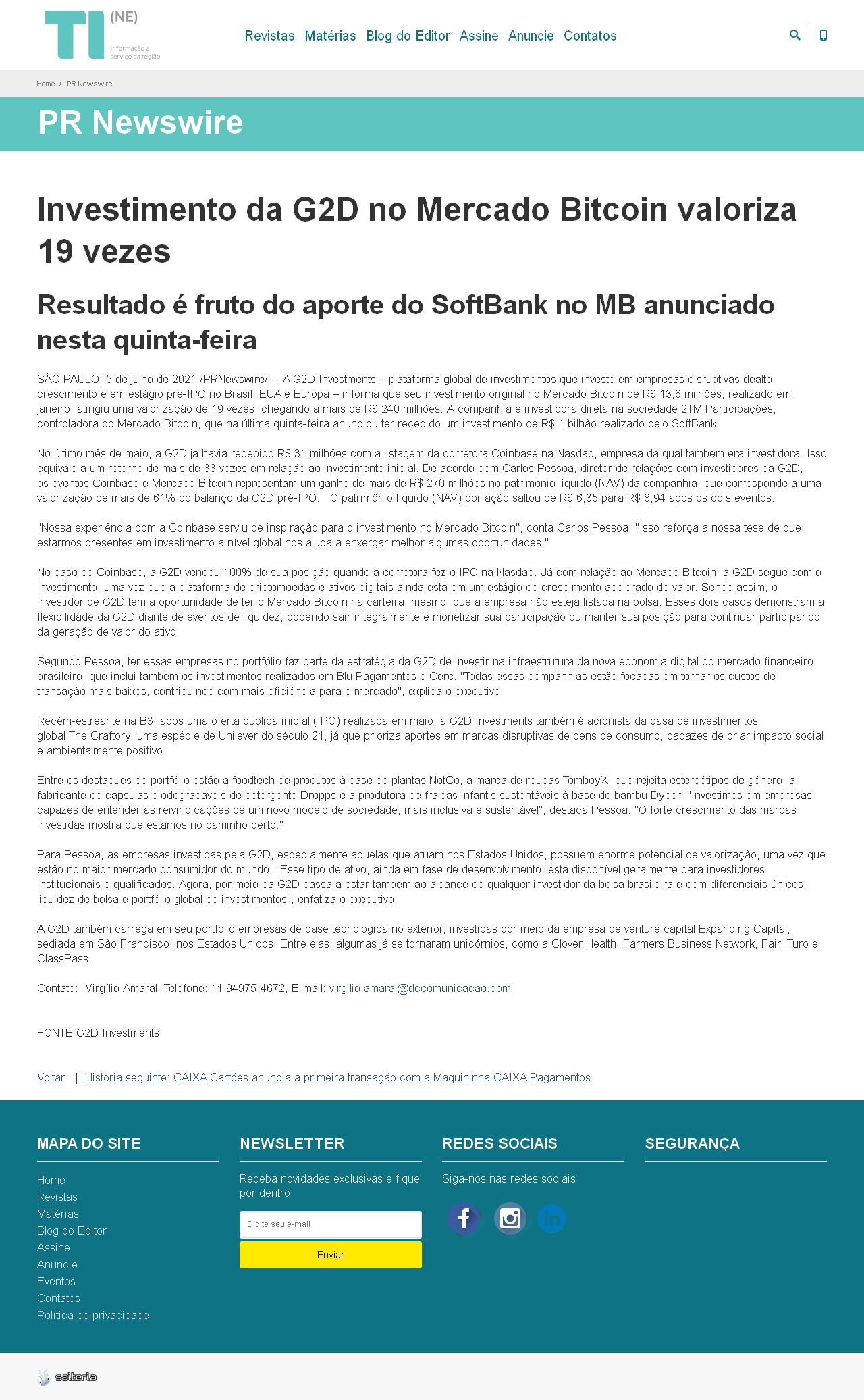 TI (NE) Informação a serviço da região

Revistas Matérias Blog do Editor Assine Anuncie Contatos

Home / PR Newswire

PR Newswire

Investimento da G2D no Mercado Bitcoin valoriza 19 vezes

Resultado é fruto do aporte do SoftBank no MB anunciado nesta quinta-feira

SÃO PAULO, 5 de julho de 2021 /PRNewswire/ -- A G2D Investments – plataforma global de investimentos que investe em empresas disruptivas dealto crescimento e em estágio pré-IPO no Brasil, EUA e Europa – informa que seu investimento original no Mercado Bitcoin de R$ 13,6 milhões, realizado em janeiro, atingiu uma valorização de 19 vezes, chegando a mais de R$ 240 milhões. A companhia é investidora direta na sociedade 2TM Participações, controladora do Mercado Bitcoin, que na última quinta-feira anunciou ter recebido um investimento de R$ 1 bilhão realizado pelo SoftBank.

No último mês de maio, a G2D já havia recebido R$ 31 milhões com a listagem da corretora Coinbase na Nasdaq, empresa da qual também era investidora. Isso equivale a um retorno de mais de 33 vezes em relação ao investimento inicial. De acordo com Carlos Pessoa, diretor de relações com investidores da G2D, os eventos Coinbase e Mercado Bitcoin representam um ganho de mais de R$ 270 milhões no patrimônio líquido (NAV) da companhia, que corresponde a uma valorização de mais de 61% do balanço da G2D pré-IPO. O patrimônio líquido (NAV) por ação saltou de R$ 6,35 para R$ 8,94 após os dois eventos.

"Nossa experiência com a Coinbase serviu de inspiração para o investimento no Mercado Bitcoin", conta Carlos Pessoa. "Isso reforça a nossa tese de que estarmos presentes em investimento a nível global nos ajuda a enxergar melhor algumas oportunidades."

No caso de Coinbase, a G2D vendeu 100% de sua posição quando a corretora fez o IPO na Nasdaq. Já com relação ao Mercado Bitcoin, a G2D segue com o investimento, uma vez que a plataforma de criptomoedas e ativos digitais ainda está em um estágio de crescimento acelerado de valor. Sendo assim, o investidor de G2D tem a oportunidade de ter o Mercado Bitcoin na carteira, mesmo que a empresa não esteja listada na bolsa. Esses dois casos demonstram a flexibilidade da G2D diante de eventos de liquidez, podendo sair integralmente e monetizar sua participação ou manter sua posição para continuar participando da geração de valor do ativo.

Segundo Pessoa, ter essas empresas no portfólio faz parte da estratégia da G2D de investir na infraestrutura da nova economia digital do mercado financeiro brasileiro, que inclui também os investimentos realizados em Blu Pagamentos e Cerc. "Todas essas companhias estão focadas em tornar os custos de transação mais baixos, contribuindo com mais eficiência para o mercado", explica o executivo.

Recém-estreante na B3, após uma oferta pública inicial (IPO) realizada em maio, a G2D Investments também é acionista da casa de investimentos global The Craftory, uma espécie de Unilever do século 21, já que prioriza aportes em marcas disruptivas de bens de consumo, capazes de criar impacto social e ambientalmente positivo.

Entre os destaques do portfólio estão a foodtech de produtos à base de plantas NotCo, a marca de roupas TomboyX, que rejeita estereótipos de gênero, a fabricante de cápsulas biodegradáveis de detergente Dropps e a produtora de fraldas infantis sustentáveis à base de bambu Dyper. "Investimos em empresas capazes de entender as reivindicações de um novo modelo de sociedade, mais inclusiva e sustentável", destaca Pessoa. "O forte crescimento das marcas investidas mostra que estamos no caminho certo."

Para Pessoa, as empresas investidas pela G2D, especialmente aquelas que atuam nos Estados Unidos, possuem enorme potencial de valorização, uma vez que estão no maior mercado consumidor do mundo. "Esse tipo de ativo, ainda em fase de desenvolvimento, está disponível geralmente para investidores institucionais e qualificados. Agora, por meio da G2D passa a estar também ao alcance de qualquer investidor da bolsa brasileira e com diferenciais únicos: liquidez de bolsa e portfólio global de investimentos", enfatiza o executivo.

A G2D também carrega em seu portfólio empresas de base tecnológica no exterior, investidas por meio da empresa de venture capital Expanding Capital, sediada em São Francisco, nos Estados Unidos. Entre elas, algumas já se tornaram unicórnios, como a Clover Health, Farmers Business Network, Fair, Turo e ClassPass.

Contato: Virgílio Amaral, Telefone: 11 94975-4672, E-mail: virgilio.amaral@dccomunicacao.com

FONTE G2D Investments

Voltar | História seguinte: CAIXA Cartões anuncia a primeira transação com a Maquininha CAIXA Pagamentos

MAPA DO SITE
Home
Revistas
Matérias
Blog do Editor
Assine
Anuncie
Eventos
Contatos
Política de privacidade

NEWSLETTER
Receba novidades exclusivas e fique por dentro
Digite seu e-mail
Enviar

REDES SOCIAIS
Siga-nos nas redes sociais

SEGURANÇA

saiteria